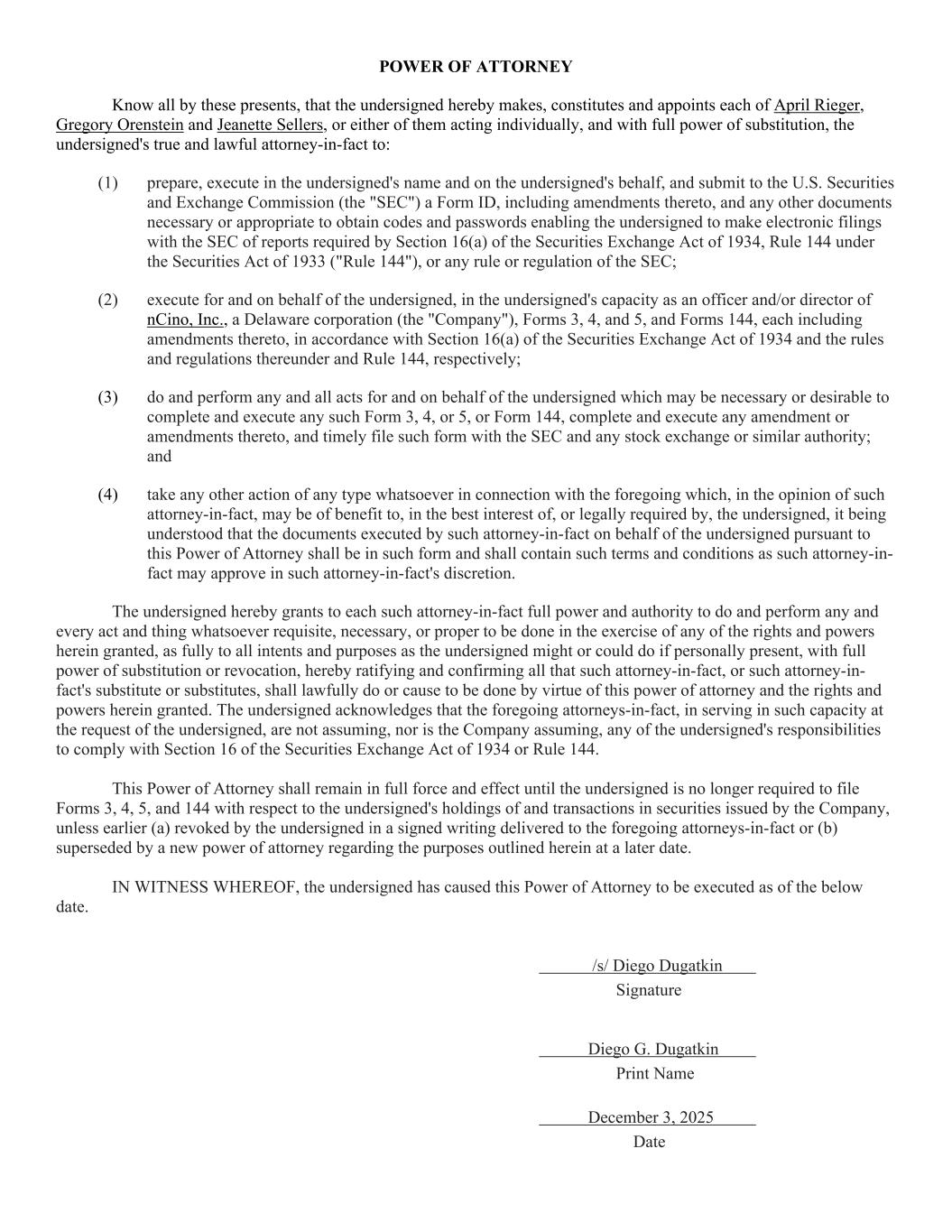 POWER OF ATTORNEY

Know all by these presents, that the undersigned hereby makes, constitutes and appoints each of April Rieger, Gregory Orenstein and Jeanette Sellers, or either of them acting individually, and with full power of substitution, the undersigned's true and lawful attorney-in-fact to:

(1) prepare, execute in the undersigned's name and on the undersigned's behalf, and submit to the U.S. Securities and Exchange Commission (the "SEC") a Form ID, including amendments thereto, and any other documents necessary or appropriate to obtain codes and passwords enabling the undersigned to make electronic filings with the SEC of reports required by Section 16(a) of the Securities Exchange Act of 1934, Rule 144 under the Securities Act of 1933 ("Rule 144"), or any rule or regulation of the SEC;

(2) execute for and on behalf of the undersigned, in the undersigned's capacity as an officer and/or director of nCino, Inc., a Delaware corporation (the "Company"), Forms 3, 4, and 5, and Forms 144, each including amendments thereto, in accordance with Section 16(a) of the Securities Exchange Act of 1934 and the rules and regulations thereunder and Rule 144, respectively;

(3) do and perform any and all acts for and on behalf of the undersigned which may be necessary or desirable to complete and execute any such Form 3, 4, or 5, or Form 144, complete and execute any amendment or amendments thereto, and timely file such form with the SEC and any stock exchange or similar authority; and

(4) take any other action of any type whatsoever in connection with the foregoing which, in the opinion of such attorney-in-fact, may be of benefit to, in the best interest of, or legally required by, the undersigned, it being understood that the documents executed by such attorney-in-fact on behalf of the undersigned pursuant to this Power of Attorney shall be in such form and shall contain such terms and conditions as such attorney-in-fact may approve in such attorney-in-fact's discretion.

The undersigned hereby grants to each such attorney-in-fact full power and authority to do and perform any and every act and thing whatsoever requisite, necessary, or proper to be done in the exercise of any of the rights and powers herein granted, as fully to all intents and purposes as the undersigned might or could do if personally present, with full power of substitution or revocation, hereby ratifying and confirming all that such attorney-in-fact, or such attorney-in-fact's substitute or substitutes, shall lawfully do or cause to be done by virtue of this power of attorney and the rights and powers herein granted. The undersigned acknowledges that the foregoing attorneys-in-fact, in serving in such capacity at the request of the undersigned, are not assuming, nor is the Company assuming, any of the undersigned's responsibilities to comply with Section 16 of the Securities Exchange Act of 1934 or Rule 144.

This Power of Attorney shall remain in full force and effect until the undersigned is no longer required to file Forms 3, 4, 5, and 144 with respect to the undersigned's holdings of and transactions in securities issued by the Company, unless earlier (a) revoked by the undersigned in a signed writing delivered to the foregoing attorneys-in-fact or (b) superseded by a new power of attorney regarding the purposes outlined herein at a later date.

IN WITNESS WHEREOF, the undersigned has caused this Power of Attorney to be executed as of the below date.

/s/ Diego Dugatkin
Signature

Diego G. Dugatkin
Print Name

December 3, 2025
Date